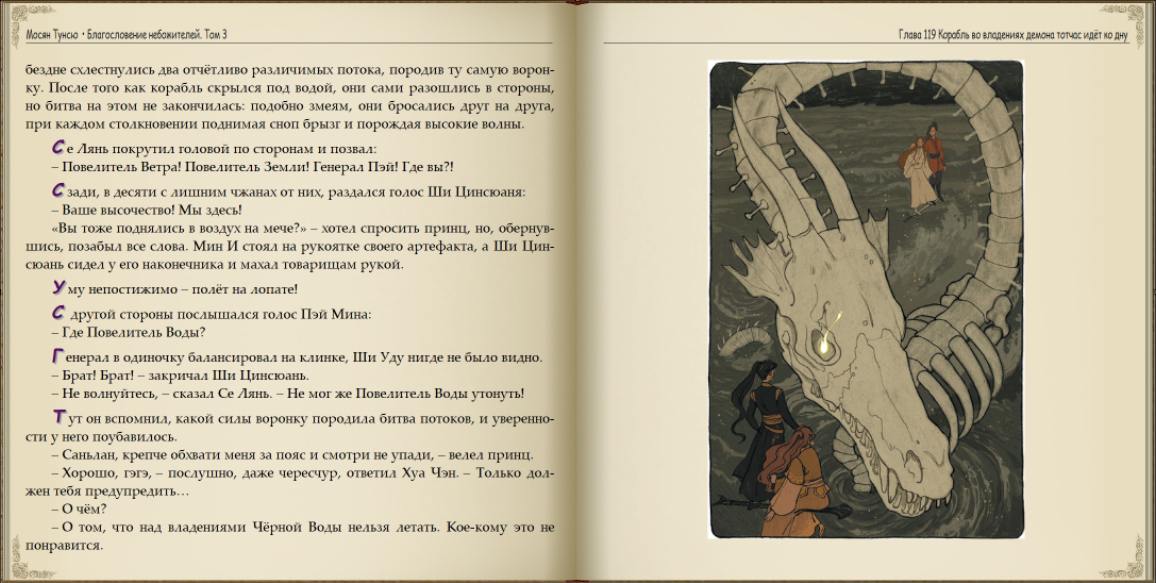 Мосян Тунсю • Благословение небожителей. Том 3

бездне схлестнулись два отчётливо различимых потока, породив ту самую воронку. После того как корабль скрылся под водой, они сами разошлись в стороны, но битва на этом не закончилась: подобно змеям, они бросались друг на друга, при каждом столкновении поднимая сноп брызг и порождая высокие волны.

Се Лянь покрутил головой по сторонам и позвал:
– Повелитель Ветра! Повелитель Земли! Генерал Пэй! Где вы?!

Сзади, в десяти с лишним чжанах от них, раздался голос Ши Цинсюаня:
– Ваше высочество! Мы здесь!
«Вы тоже поднялись в воздух на мече?» – хотел спросить принц, но, обернувшись, позабыл все слова. Мин И стоял на рукоятке своего артефакта, а Ши Цинсюань сидел у его наконечника и махал товарищам рукой.

Уму непостижимо – полёт на лопате!

С другой стороны послышался голос Пэй Мина:
– Где Повелитель Воды?

Генерал в одиночку балансировал на клинке, Ши Уду нигде не было видно.
– Брат! Брат! – закричал Ши Цинсюань.
– Не волнуйтесь, – сказал Се Лянь. – Не мог же Повелитель Воды утонуть!

Тут он вспомнил, какой силы воронку породила битва потоков, и уверенности у него поубавилось.
– Саньлан, крепче обхвати меня за пояс и смотри не упади, – велел принц.
– Хорошо, гэгэ, – послушно, даже чересчур, ответил Хуа Чэн. – Только должен тебя предупредить…
– О чём?
– О том, что над владениями Чёрной Воды нельзя летать. Кое-кому это не понравится.

Глава 119 Корабль во владениях демона тотчас идёт ко дну